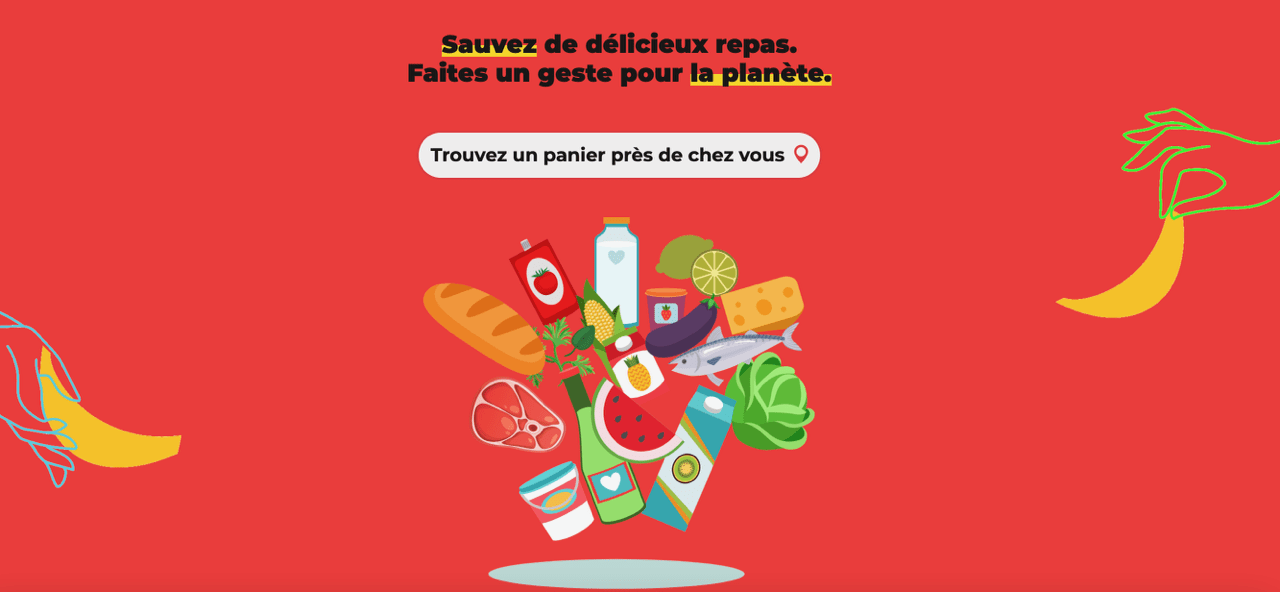 Sauvez de délicieux repas.
Faites un geste pour la planète.

Trouvez un panier près de chez vous